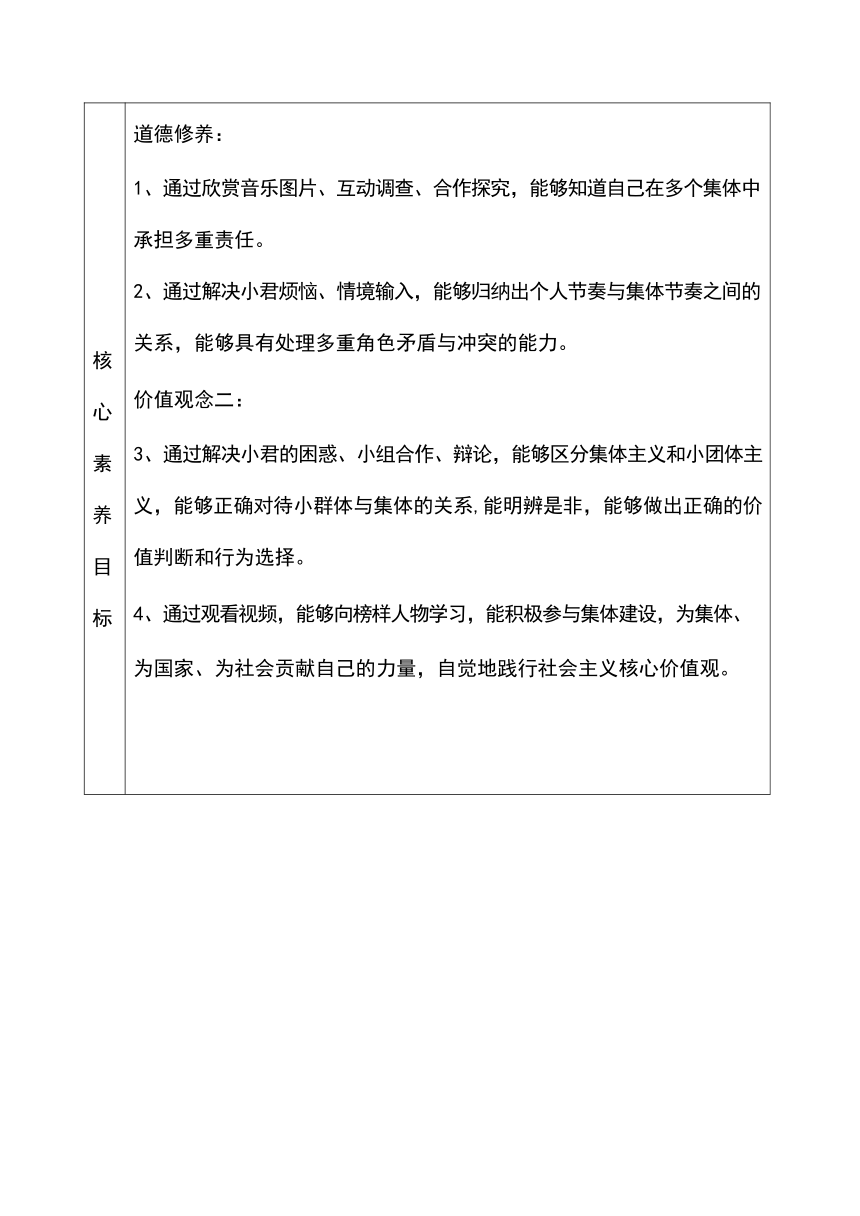 | 核心素养目标 | 道德修养：<br>1、通过欣赏音乐图片、互动调查、合作探究，能够知道自己在多个集体中承担多重责任。<br>2、通过解决小君烦恼、情境输入，能够归纳出个人节奏与集体节奏之间的关系，能够具有处理多重角色矛盾与冲突的能力。<br>价值观念二：<br>3、通过解决小君的困惑、小组合作、辩论，能够区分集体主义和小团体主义，能够正确对待小群体与集体的关系,能明辨是非，能够做出正确的价值判断和行为选择。<br>4、通过观看视频，能够向榜样人物学习，能积极参与集体建设，为集体、为国家、为社会贡献自己的力量，自觉地践行社会主义核心价值观。 |
|---|---|